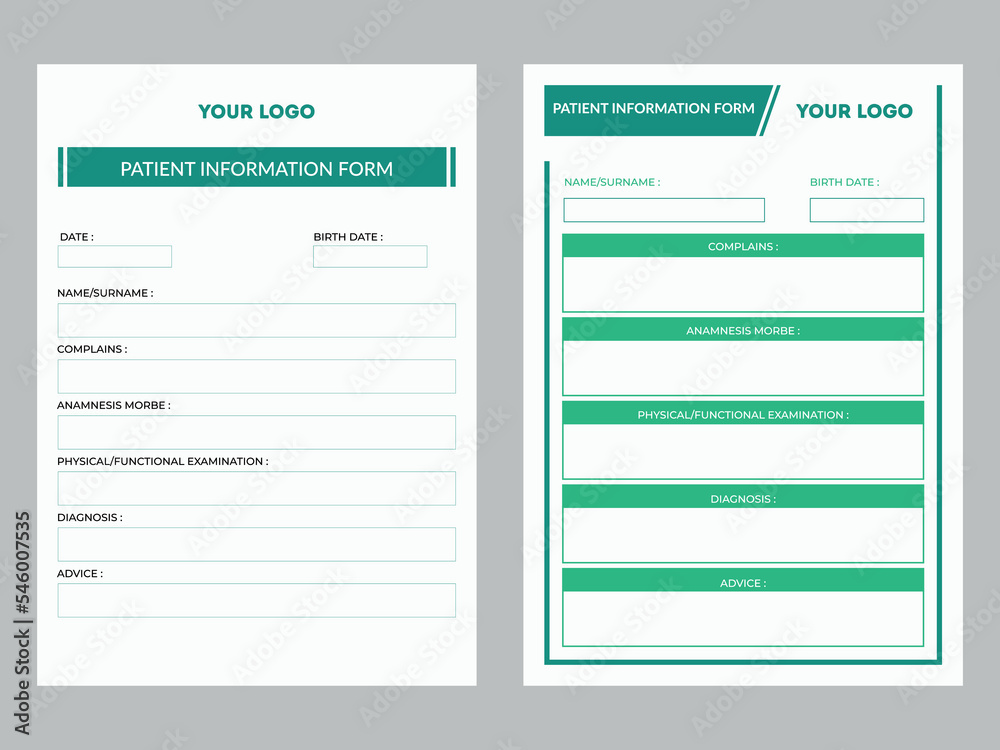 YOUR LOGO

PATIENT INFORMATION FORM

DATE :

BIRTH DATE :

NAME/SURNAME :

COMPLAINS :

ANAMNESIS MORBE :

PHYSICAL/FUNCTIONAL EXAMINATION :

DIAGNOSIS :

ADVICE :

PATIENT INFORMATION FORM

YOUR LOGO

NAME/SURNAME :

BIRTH DATE :

COMPLAINS :

ANAMNESIS MORBE :

PHYSICAL/FUNCTIONAL EXAMINATION :

DIAGNOSIS :

ADVICE :

Adobe Stock | #546007535